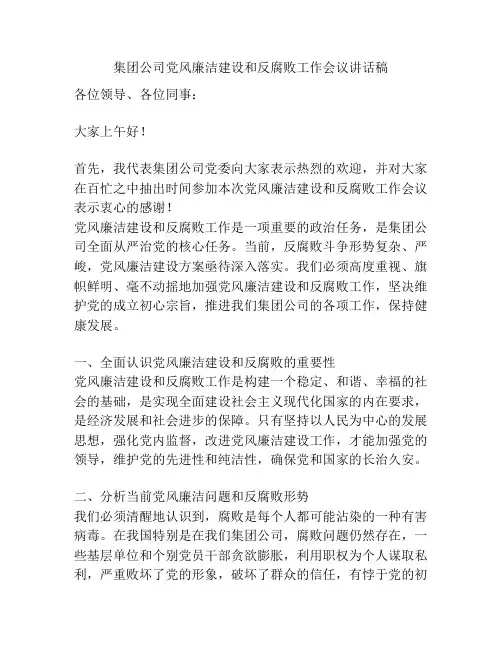 集团公司党风廉洁建设和反腐败工作会议讲话稿

各位领导、各位同事：

大家上午好！

首先，我代表集团公司党委向大家表示热烈的欢迎，并对大家在百忙之中抽出时间参加本次党风廉洁建设和反腐败工作会议表示衷心的感谢！

党风廉洁建设和反腐败工作是一项重要的政治任务，是集团公司全面从严治党的核心任务。当前，反腐败斗争形势复杂、严峻，党风廉洁建设方案亟待深入落实。我们必须高度重视、旗帜鲜明、毫不动摇地加强党风廉洁建设和反腐败工作，坚决维护党的成立初心宗旨，推进我们集团公司的各项工作，保持健康发展。

一、全面认识党风廉洁建设和反腐败的重要性

党风廉洁建设和反腐败工作是构建一个稳定、和谐、幸福的社会的基础，是实现全面建设社会主义现代化国家的内在要求，是经济发展和社会进步的保障。只有坚持以人民为中心的发展思想，强化党内监督，改进党风廉洁建设工作，才能加强党的领导，维护党的先进性和纯洁性，确保党和国家的长治久安。

二、分析当前党风廉洁问题和反腐败形势

我们必须清醒地认识到，腐败是每个人都可能沾染的一种有害病毒。在我国特别是在我们集团公司，腐败问题仍然存在，一些基层单位和个别党员干部贪欲膨胀，利用职权为个人谋取私利，严重败坏了党的形象，破坏了群众的信任，有悖于党的初